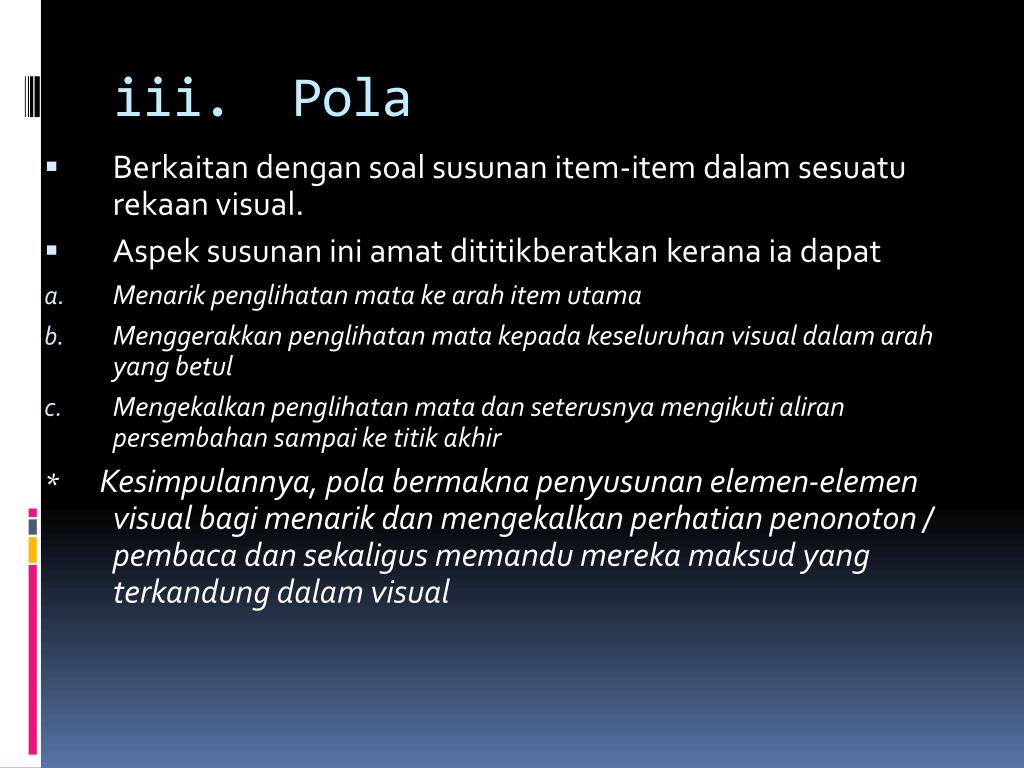 iii. Pola

▪ Berkaitan dengan soal susunan item-item dalam sesuatu rekaan visual.

▪ Aspek susunan ini amat dititikberatkan kerana ia dapat

a. Menarik penglihatan mata ke arah item utama

b. Menggerakkan penglihatan mata kepada keseluruhan visual dalam arah yang betul

c. Mengekalkan penglihatan mata dan seterusnya mengikuti aliran persembahan sampai ke titik akhir

* Kesimpulannya, pola bermakna penyusunan elemen-elemen visual bagi menarik dan mengekalkan perhatian penonoton / pembaca dan sekaligus memandu mereka maksud yang terkandung dalam visual